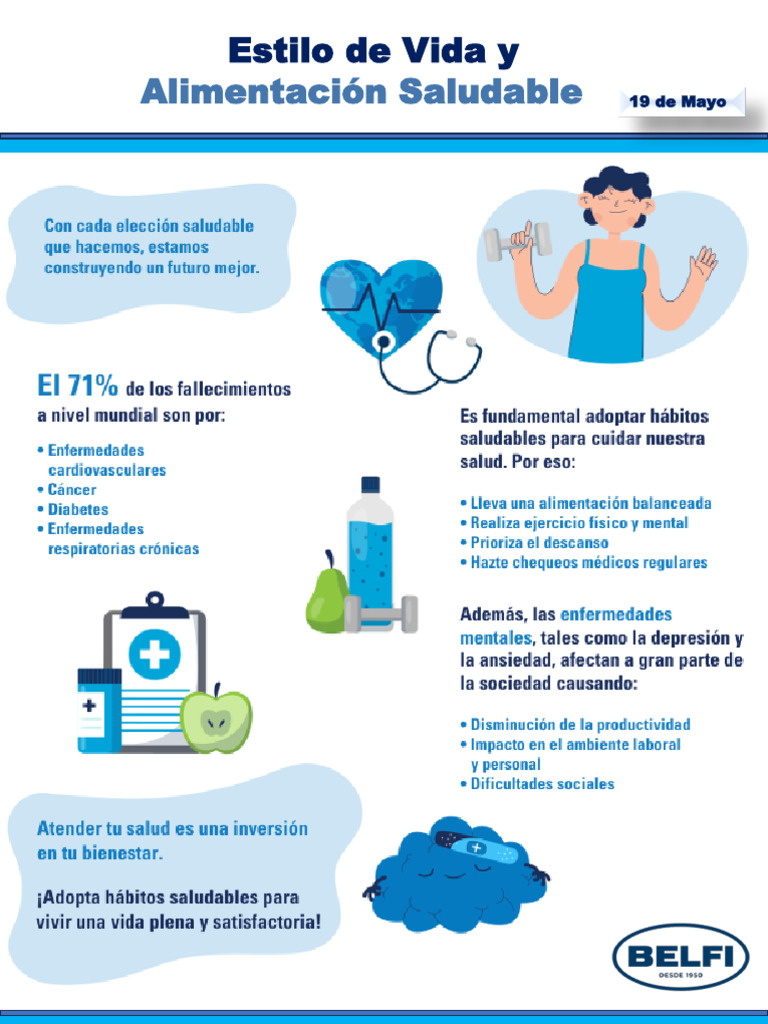 Estilo de Vida y
Alimentación Saludable

19 de Mayo

Con cada elección saludable que hacemos, estamos construyendo un futuro mejor.

El 71% de los fallecimientos a nivel mundial son por:

• Enfermedades cardiovasculares
• Cáncer
• Diabetes
• Enfermedades respiratorias crónicas

Es fundamental adoptar hábitos saludables para cuidar nuestra salud. Por eso:

• Lleva una alimentación balanceada
• Realiza ejercicio físico y mental
• Prioriza el descanso
• Hazte chequeos médicos regulares

Además, las enfermedades mentales, tales como la depresión y la ansiedad, afectan a gran parte de la sociedad causando:

• Disminución de la productividad
• Impacto en el ambiente laboral y personal
• Dificultades sociales

Atender tu salud es una inversión en tu bienestar.

¡Adopta hábitos saludables para vivir una vida plena y satisfactoria!

BELFI
DESDE 1950